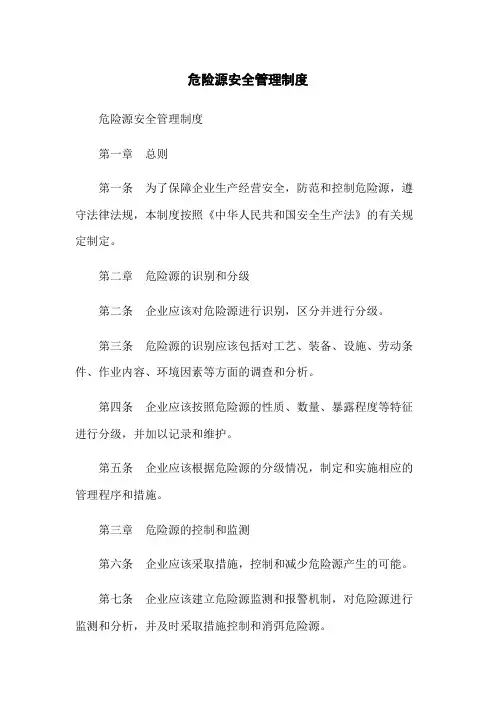 危险源安全管理制度

危险源安全管理制度

第一章　总则

第一条　为了保障企业生产经营安全，防范和控制危险源，遵守法律法规，本制度按照《中华人民共和国安全生产法》的有关规定制定。

第二章　危险源的识别和分级

第二条　企业应该对危险源进行识别，区分并进行分级。

第三条　危险源的识别应该包括对工艺、装备、设施、劳动条件、作业内容、环境因素等方面的调查和分析。

第四条　企业应该按照危险源的性质、数量、暴露程度等特征进行分级，并加以记录和维护。

第五条　企业应该根据危险源的分级情况，制定和实施相应的管理程序和措施。

第三章　危险源的控制和监测

第六条　企业应该采取措施，控制和减少危险源产生的可能。

第七条　企业应该建立危险源监测和报警机制，对危险源进行监测和分析，并及时采取措施控制和消弭危险源。